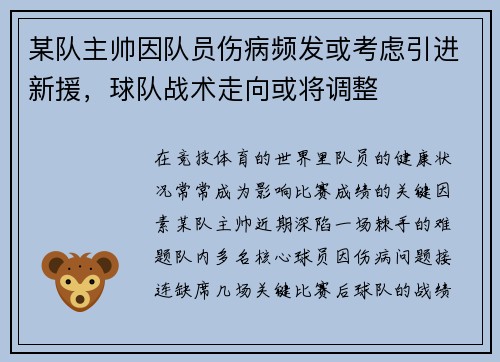 某队主帅因队员伤病频发或考虑引进新援，球队战术走向或将调整

在竞技体育的世界里队员的健康状况常常成为影响比赛成绩的关键因素某队主帅近期深陷一场棘手的难题队内多名核心球员因伤病问题接连缺席几场关键比赛后球队的战绩